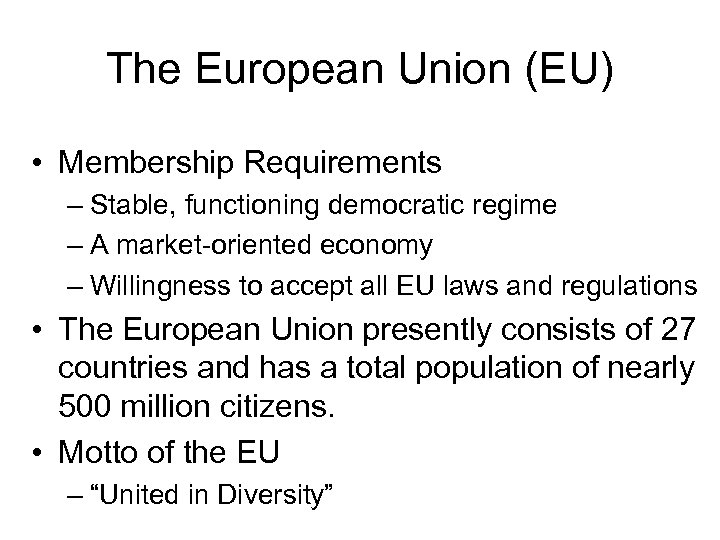 The European Union (EU)

• Membership Requirements
– Stable, functioning democratic regime
– A market-oriented economy
– Willingness to accept all EU laws and regulations
• The European Union presently consists of 27 countries and has a total population of nearly 500 million citizens.
• Motto of the EU
– “United in Diversity”